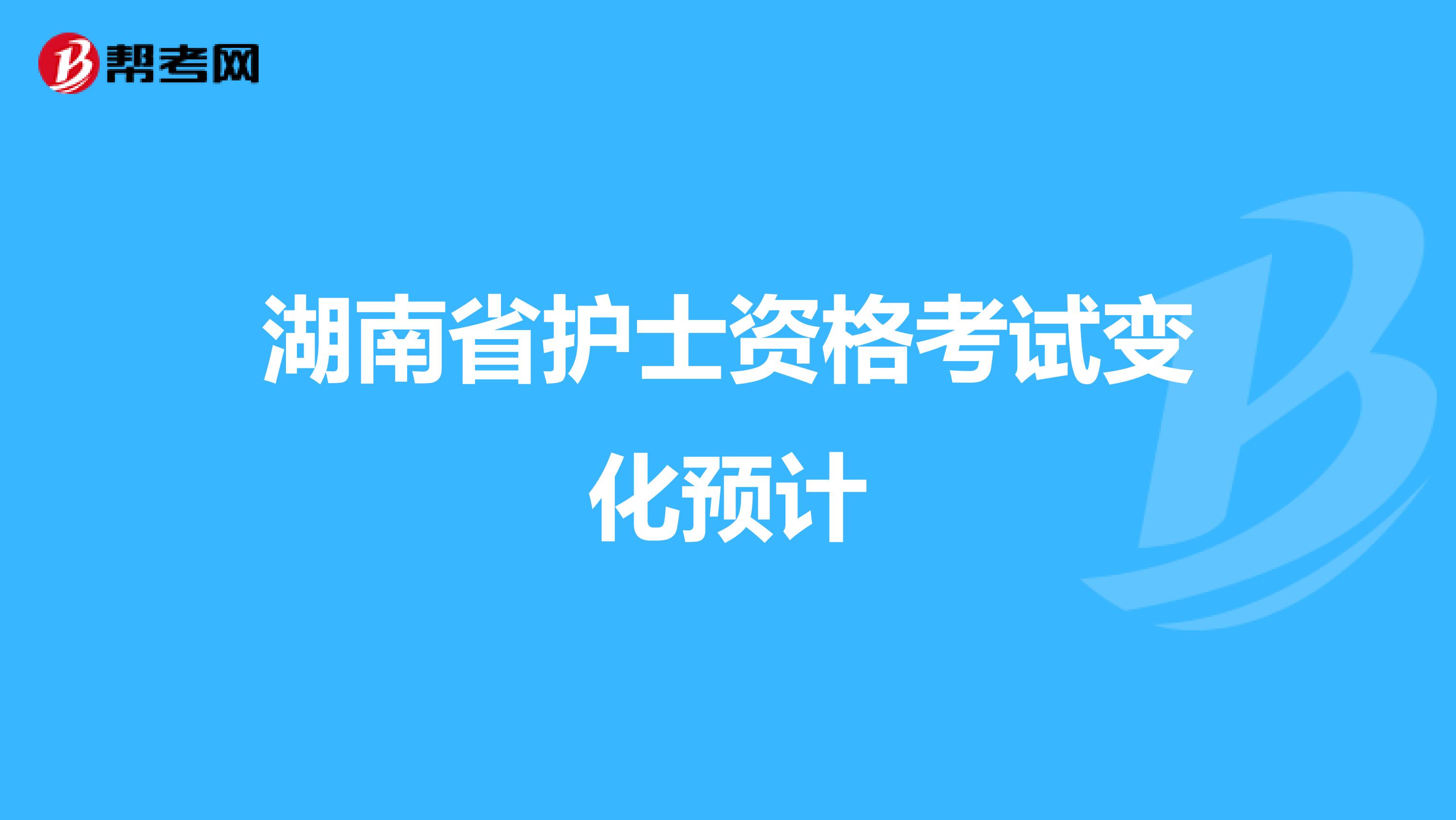 帮考网

湖南省护士资格考试变化预计